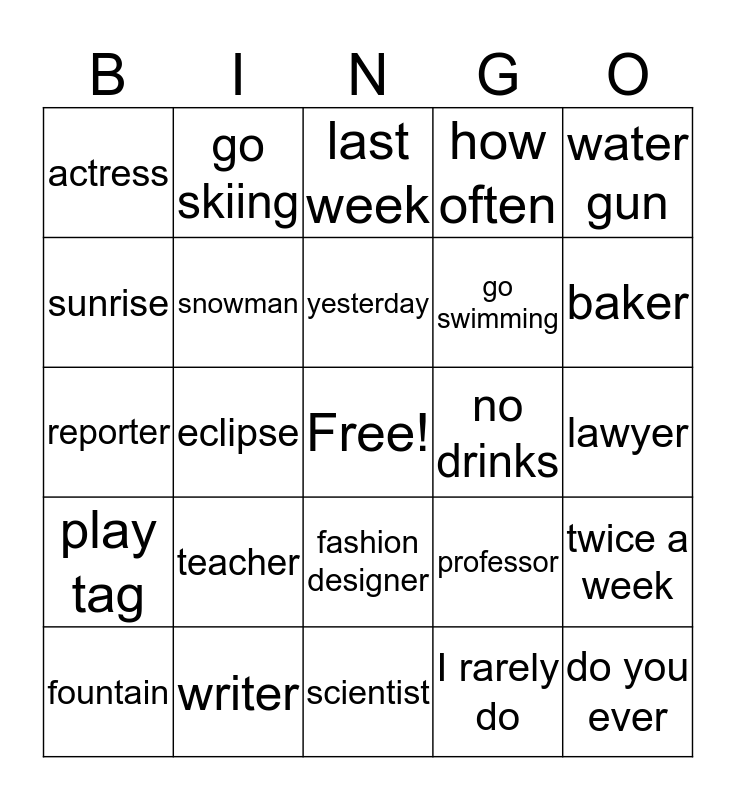 | B | I | N | G | O |
|---|---|---|---|---|
| actress | go skiing | last week | how often | water gun |
| sunrise | snowman | yesterday | go swimming | baker |
| reporter | eclipse | Free! | no drinks | lawyer |
| play tag | teacher | fashion designer | professor | twice a week |
| fountain | writer | scientist | I rarely do | do you ever |